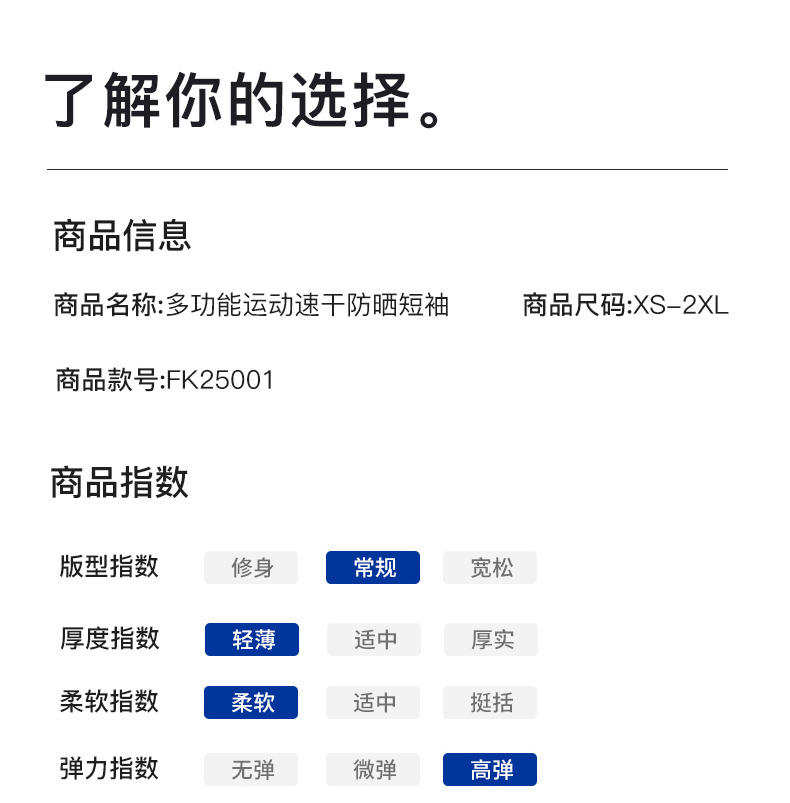 了解你的选择。

商品信息

商品名称:多功能运动速干防晒短袖 商品尺码:XS-2XL

商品款号:FK25001

商品指数

版型指数 修身 常规 宽松

厚度指数 轻薄 适中 厚实

柔软指数 柔软 适中 挺括

弹力指数 无弹 微弹 高弹